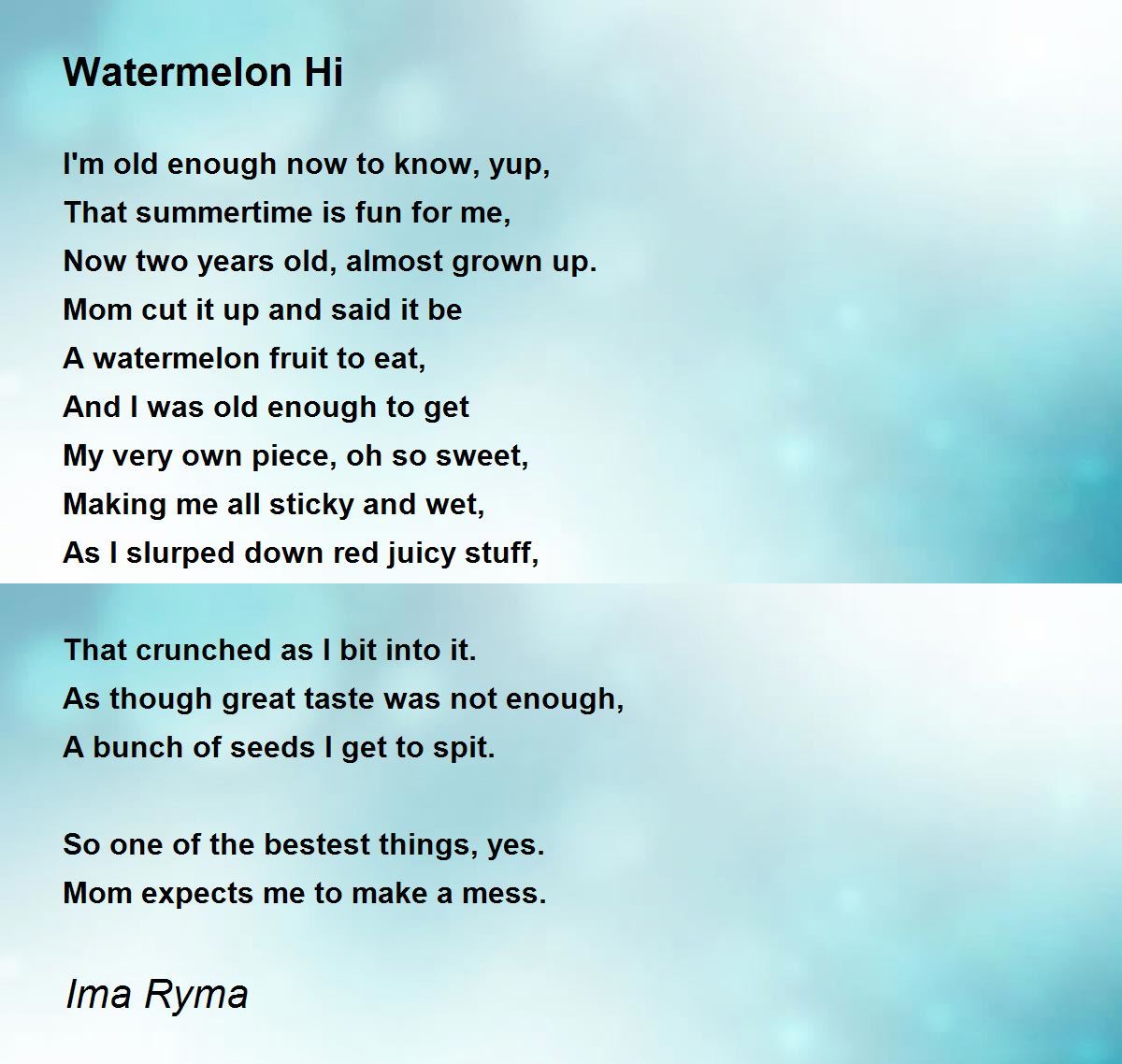 Watermelon Hi

I'm old enough now to know, yup,
That summertime is fun for me,
Now two years old, almost grown up.
Mom cut it up and said it be
A watermelon fruit to eat,
And I was old enough to get
My very own piece, oh so sweet,
Making me all sticky and wet,
As I slurped down red juicy stuff,

That crunched as I bit into it.
As though great taste was not enough,
A bunch of seeds I get to spit.

So one of the bestest things, yes.
Mom expects me to make a mess.

Ima Ryma